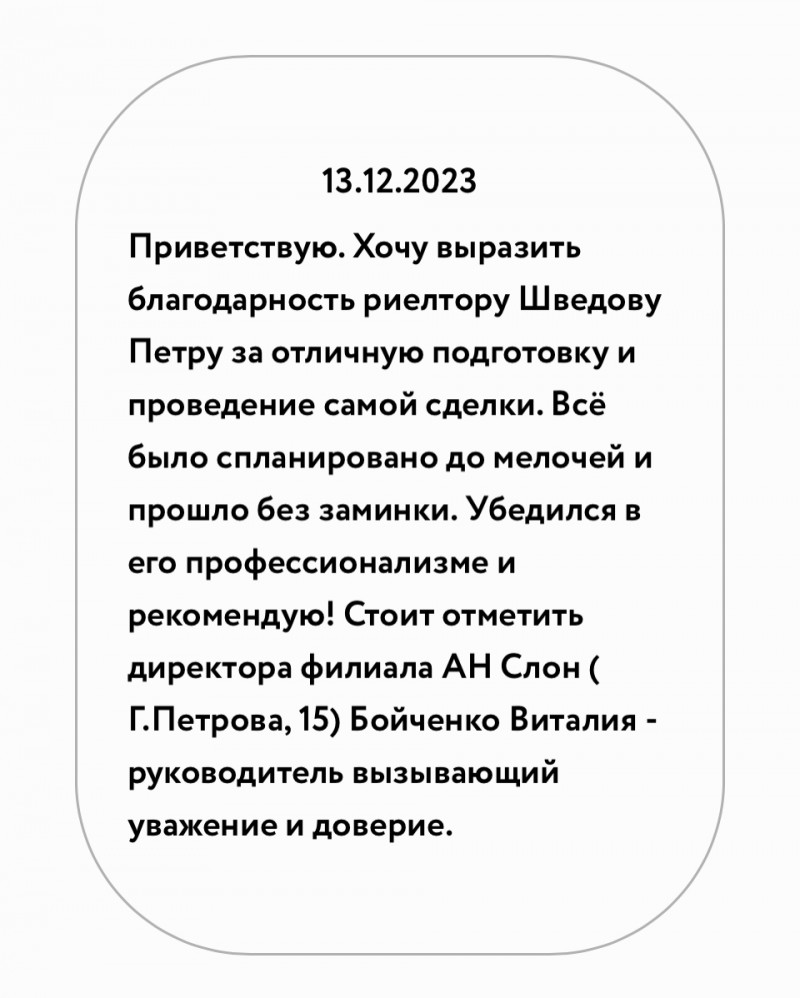 13.12.2023

Приветствую. Хочу выразить благодарность риелтору Шведову Петру за отличную подготовку и проведение самой сделки. Всё было спланировано до мелочей и прошло без заминки. Убедился в его профессионализме и рекомендую! Стоит отметить директора филиала АН Слон ( Г.Петрова, 15) Бойченко Виталия - руководитель вызывающий уважение и доверие.